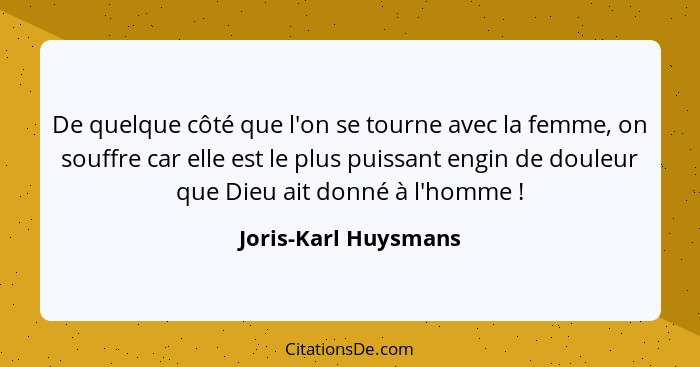 De quelque côté que l'on se tourne avec la femme, on souffre car elle est le plus puissant engin de douleur que Dieu ait donné à l'homme !

Joris-Karl Huysmans

CitationsDe.com